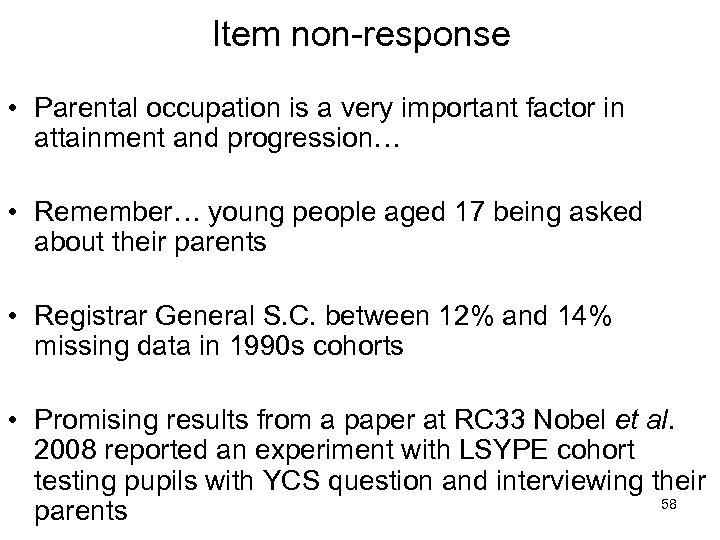 Item non-response

• Parental occupation is a very important factor in attainment and progression…

• Remember… young people aged 17 being asked about their parents

• Registrar General S.C. between 12% and 14% missing data in 1990s cohorts

• Promising results from a paper at RC33 Nobel et al. 2008 reported an experiment with LSYPE cohort testing pupils with YCS question and interviewing their parents

58